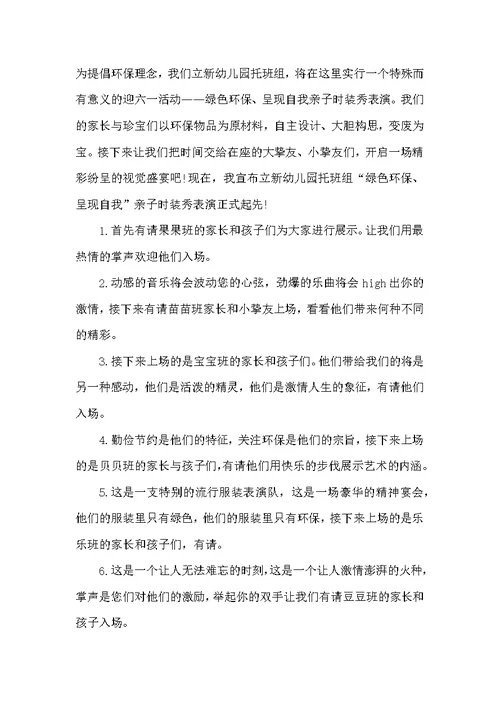 为提倡环保理念，我们立新幼儿园托班组，将在这里实行一个特殊而有意义的迎六一活动——绿色环保、呈现自我亲子时装秀表演。我们的家长与珍宝们以环保物品为原材料，自主设计、大胆构思，变废为宝。接下来让我们把时间交给在座的大挚友、小挚友们，开启一场精彩纷呈的视觉盛宴吧!现在，我宣布立新幼儿园托班组“绿色环保、呈现自我”亲子时装秀表演正式起先!

1.首先有请果果班的家长和孩子们为大家进行展示。让我们用最热情的掌声欢迎他们入场。

2.动感的音乐将会波动您的心弦，劲爆的乐曲将会high出你的激情，接下来有请苗苗班家长和小挚友上场，看看他们带来何种不同的精彩。

3.接下来上场的是宝宝班的家长和孩子们。他们带给我们的将是另一种感动，他们是活泼的精灵，他们是激情人生的象征，有请他们入场。

4.勤俭节约是他们的特征，关注环保是他们的宗旨，接下来上场的是贝贝班的家长与孩子们，有请他们用快乐的步伐展示艺术的内涵。

5.这是一支特别的流行服装表演队，这是一场豪华的精神宴会，他们的服装里只有绿色，他们的服装里只有环保，接下来上场的是乐乐班的家长和孩子们，有请。

6.这是一个让人无法难忘的时刻，这是一个让人激情澎湃的火种，掌声是您们对他们的激励，举起你的双手让我们有请豆豆班的家长和孩子入场。